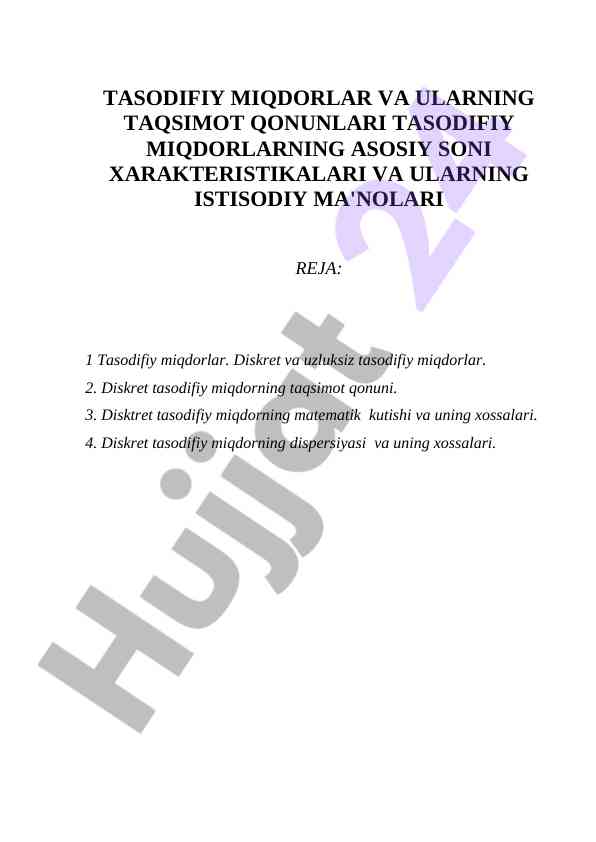 TASODIFIY MIQDORLAR VA ULARNING TAQSIMOT QONUNLARI TASODIFIY MIQDORLARNING ASOSIY SONI XARAKTERISTIKALARI VA ULARNING ISTISODIY MA'NOLARI

REJA:

1 Tasodifiy miqdorlar. Diskret va uzluksiz tasodifiy miqdorlar.

2. Diskret tasodifiy miqdorning taqsimot qonuni.

3. Disktret tasodifiy miqdorning matematik kutishi va uning xossalari.

4. Diskret tasodifiy miqdorning dispersiyasi va uning xossalari.

Hujjat 24